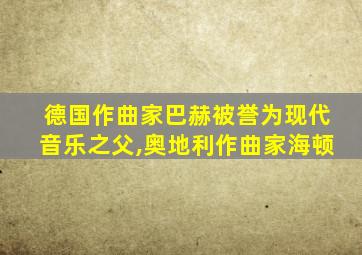 德国作曲家巴赫被誉为现代音乐之父,奥地利作曲家海顿